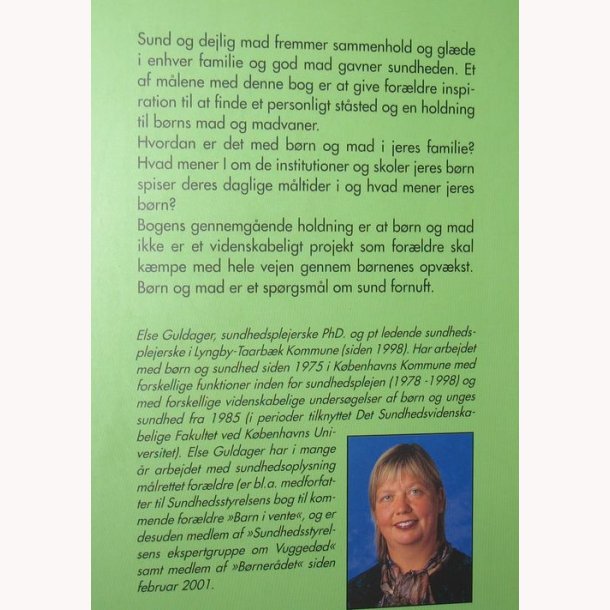 Sund og dejlig mad fremmer sammenhold og glæde i enhver familie og god mad gavner sundheden. Et af målene med denne bog er at give forældre inspiration til at finde et personligt ståsted og en holdning til børns mad og madvaner.
Hvordan er det med børn og mad i jeres familie? Hvad mener I om de institutioner og skoler jeres børn spiser deres daglige måltider i og hvad mener jeres børn?
Bogens gennemgående holdning er at børn og mad ikke er et videnskabeligt projekt som forældre skal kæmpe med hele vejen gennem børnenes opvækst. Børn og mad er et spørgsmål om sund fornuft.

Else Guldager, sundhedsplejerske PhD. og pt ledende sundhedsplejerske i Lyngby-Taarbæk Kommune (siden 1998). Har arbejdet med børn og sundhed siden 1975 i Københavns Kommune med forskellige funktioner inden for sundhedsplejen (1978 -1998) og med forskellige videnskabelige undersøgelser af børn og unges sundhed fra 1985 (i perioder tilknyttet Det Sundhedsvidenskabelige Fakultet ved Københavns Universitet). Else Guldager har i mange år arbejdet med sundhedsoplysning målrettet forældre (er bl.a. medforfatter til Sundhedsstyrelsens bog til kommende forældre »Barn i vente«, og er desuden medlem af »Sundhedsstyrelsens ekspertgruppe om Vuggedød« samt medlem af »Børnerådet« siden februar 2001.